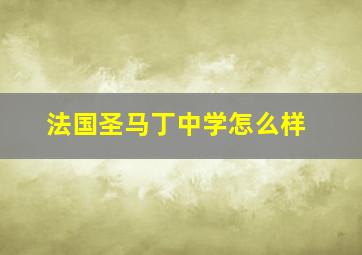 法国圣马丁中学怎么样